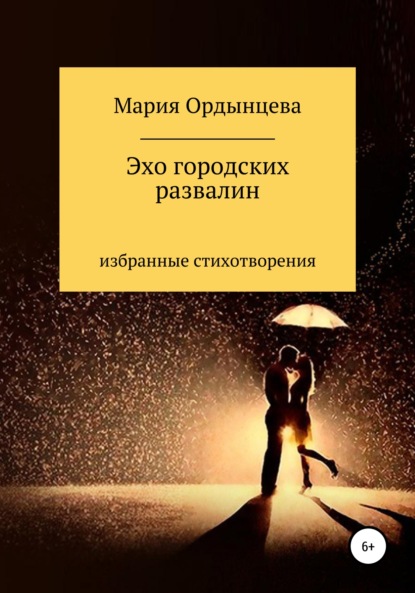 Мария Ордынцева

Эхо городских развалин

избранные стихотворения

6+